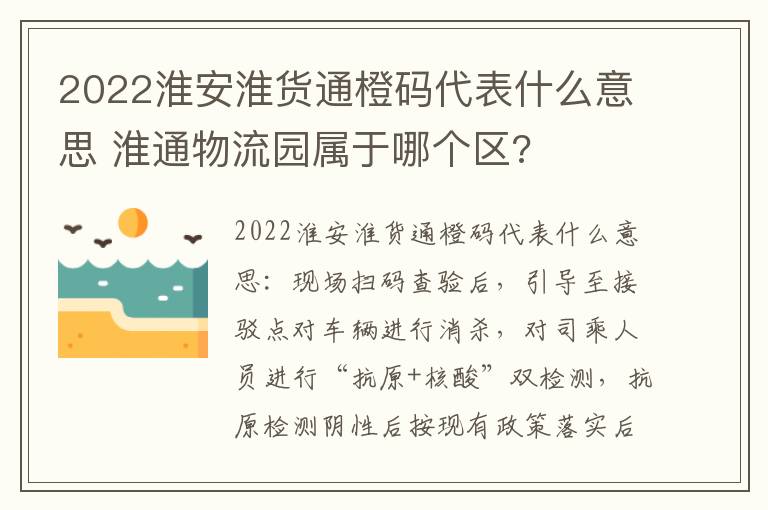 2022淮安淮货通橙码代表什么意思 淮通物流园属于哪个区?

2022淮安淮货通橙码代表什么意思：现场扫码查验后，引导至接驳点对车辆进行消杀，对司乘人员进行“抗原+核酸”双检测，抗原检测阴性后按现有政策落实后